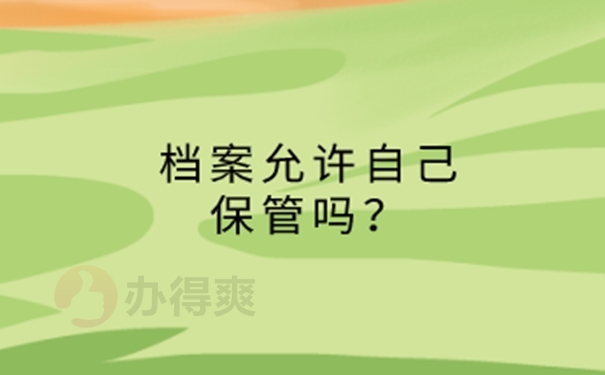 档案允许自己保管吗？

办得爽